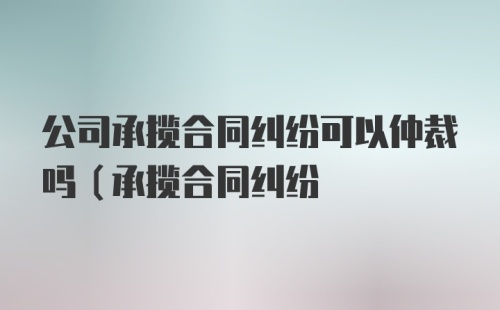 公司承揽合同纠纷可以仲裁吗（承揽合同纠纷